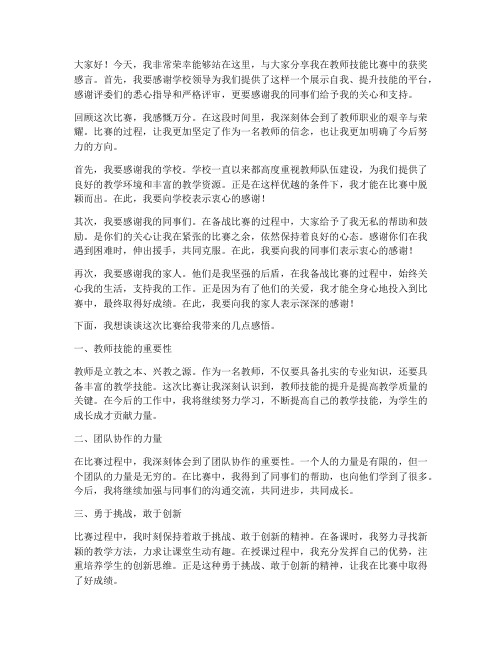 大家好！今天，我非常荣幸能够站在这里，与大家分享我在教师技能比赛中的获奖感言。首先，我要感谢学校领导为我们提供了这样一个展示自我、提升技能的平台，感谢评委们的悉心指导和严格评审，更要感谢我的同事们给予我的关心和支持。

回顾这次比赛，我感慨万分。在这段时间里，我深刻体会到了教师职业的艰辛与荣耀。比赛的过程，让我更加坚定了作为一名教师的信念，也让我更加明确了今后努力的方向。

首先，我要感谢我的学校。学校一直以来都高度重视教师队伍建设，为我们提供了良好的教学环境和丰富的教学资源。正是在这样优越的条件下，我才能在比赛中脱颖而出。在此，我要向学校表示衷心的感谢！

其次，我要感谢我的同事们。在备战比赛的过程中，大家给予了我无私的帮助和鼓励。是你们的关心让我在紧张的比赛之余，依然保持着良好的心态。感谢你们在我遇到困难时，伸出援手，共同克服。在此，我要向我的同事们表示衷心的感谢！

再次，我要感谢我的家人。他们是我坚强的后盾，在我备战比赛的过程中，始终关心我的生活，支持我的工作。正是因为有了他们的关爱，我才能全身心地投入到比赛中，最终取得好成绩。在此，我要向我的家人表示深深的感谢！

下面，我想谈谈这次比赛给我带来的几点感悟。

一、教师技能的重要性

教师是立教之本、兴教之源。作为一名教师，不仅要具备扎实的专业知识，还要具备丰富的教学技能。这次比赛让我深刻认识到，教师技能的提升是提高教学质量的关键。在今后的工作中，我将继续努力学习，不断提高自己的教学技能，为学生的成长成才贡献力量。

二、团队协作的力量

在比赛过程中，我深刻体会到了团队协作的重要性。一个人的力量是有限的，但一个团队的力量是无穷的。在比赛中，我得到了同事们的帮助，也向他们学到了很多。今后，我将继续加强与同事们的沟通交流，共同进步，共同成长。

三、勇于挑战，敢于创新

比赛过程中，我时刻保持着敢于挑战、敢于创新的精神。在备课时，我努力寻找新颖的教学方法，力求让课堂生动有趣。在授课过程中，我充分发挥自己的优势，注重培养学生的创新思维。正是这种勇于挑战、敢于创新的精神，让我在比赛中取得了好成绩。